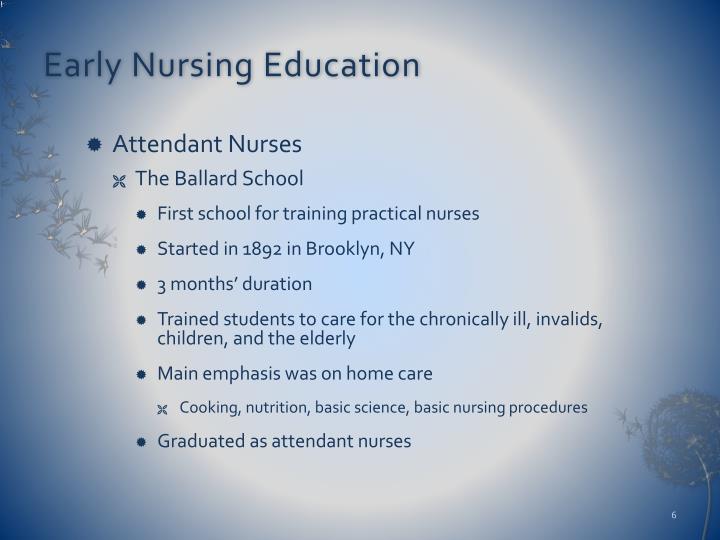 Early Nursing Education

Attendant Nurses

The Ballard School

First school for training practical nurses

Started in 1892 in Brooklyn, NY

3 months' duration

Trained students to care for the chronically ill, invalids, children, and the elderly

Main emphasis was on home care

Cooking, nutrition, basic science, basic nursing procedures

Graduated as attendant nurses

6